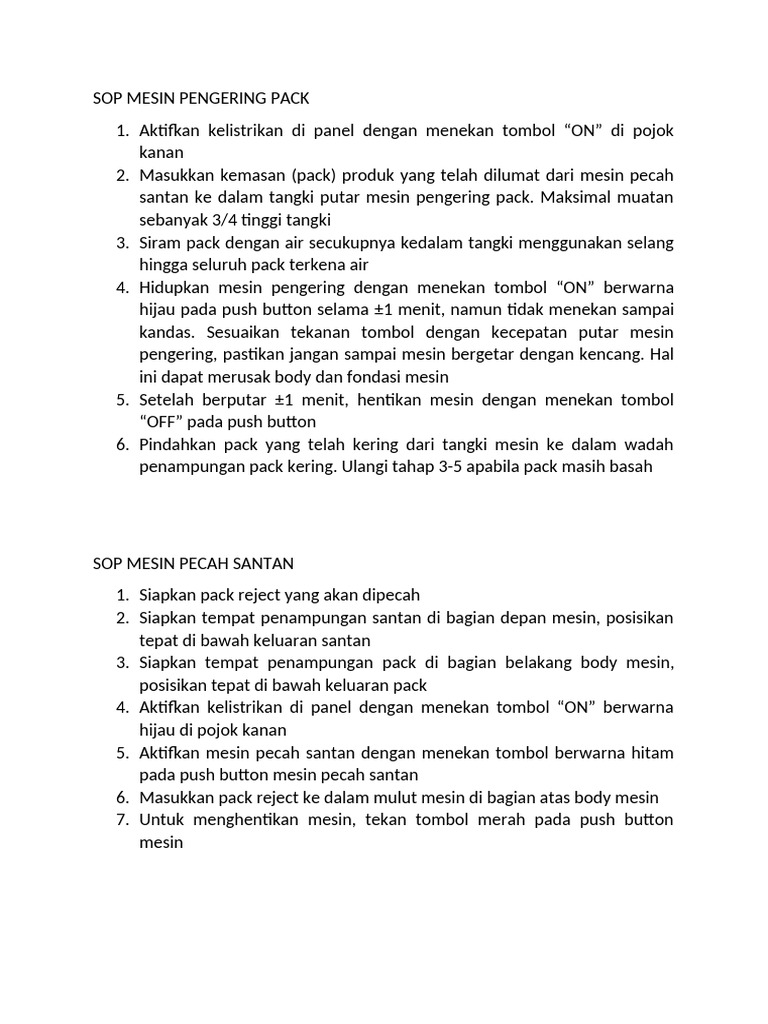 SOP MESIN PENGERING PACK

1. Aktifkan kelistrikan di panel dengan menekan tombol “ON” di pojok kanan
2. Masukkan kemasan (pack) produk yang telah dilumat dari mesin pecah santan ke dalam tangki putar mesin pengering pack. Maksimal muatan sebanyak 3/4 tinggi tangki
3. Siram pack dengan air secukupnya kedalam tangki menggunakan selang hingga seluruh pack terkena air
4. Hidupkan mesin pengering dengan menekan tombol “ON” berwarna hijau pada push button selama ±1 menit, namun tidak menekan sampai kandas. Sesuaikan tekanan tombol dengan kecepatan putar mesin pengering, pastikan jangan sampai mesin bergetar dengan kencang. Hal ini dapat merusak body dan fondasi mesin
5. Setelah berputar ±1 menit, hentikan mesin dengan menekan tombol “OFF” pada push button
6. Pindahkan pack yang telah kering dari tangki mesin ke dalam wadah penampungan pack kering. Ulangi tahap 3-5 apabila pack masih basah

SOP MESIN PECAH SANTAN

1. Siapkan pack reject yang akan dipecah
2. Siapkan tempat penampungan santan di bagian depan mesin, posisikan tepat di bawah keluaran santan
3. Siapkan tempat penampungan pack di bagian belakang body mesin, posisikan tepat di bawah keluaran pack
4. Aktifkan kelistrikan di panel dengan menekan tombol “ON” berwarna hijau di pojok kanan
5. Aktifkan mesin pecah santan dengan menekan tombol berwarna hitam pada push button mesin pecah santan
6. Masukkan pack reject ke dalam mulut mesin di bagian atas body mesin
7. Untuk menghentikan mesin, tekan tombol merah pada push button mesin